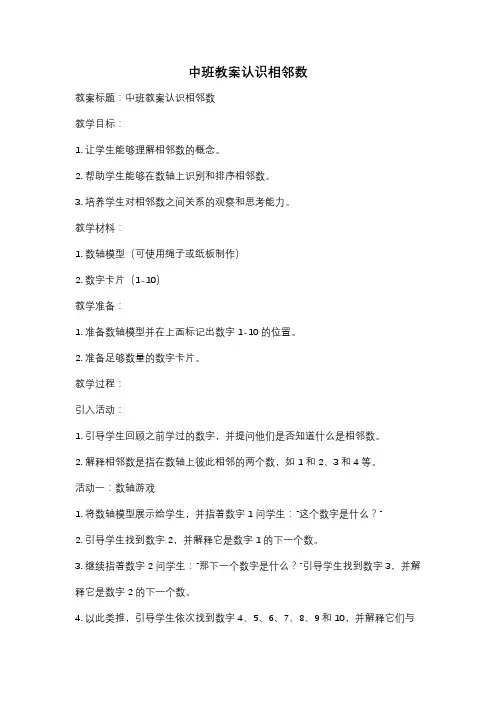 中班教案认识相邻数

教案标题：中班教案认识相邻数

教学目标：

1. 让学生能够理解相邻数的概念。

2. 帮助学生能够在数轴上识别和排序相邻数。

3. 培养学生对相邻数之间关系的观察和思考能力。

教学材料：

1. 数轴模型（可使用绳子或纸板制作）

2. 数字卡片（1-10）

教学准备：

1. 准备数轴模型并在上面标记出数字 1-10 的位置。

2. 准备足够数量的数字卡片。

教学过程：

引入活动：

1. 引导学生回顾之前学过的数字，并提问他们是否知道什么是相邻数。

2. 解释相邻数是指在数轴上彼此相邻的两个数，如 1 和 2、3 和 4 等。

活动一：数轴游戏

1. 将数轴模型展示给学生，并指着数字 1 问学生："这个数字是什么？"

2. 引导学生找到数字 2，并解释它是数字 1 的下一个数。

3. 继续指着数字 2 问学生："那下一个数字是什么？"引导学生找到数字 3，并解释它是数字 2 的下一个数。

4. 以此类推，引导学生依次找到数字 4、5、6、7、8、9 和 10，并解释它们与